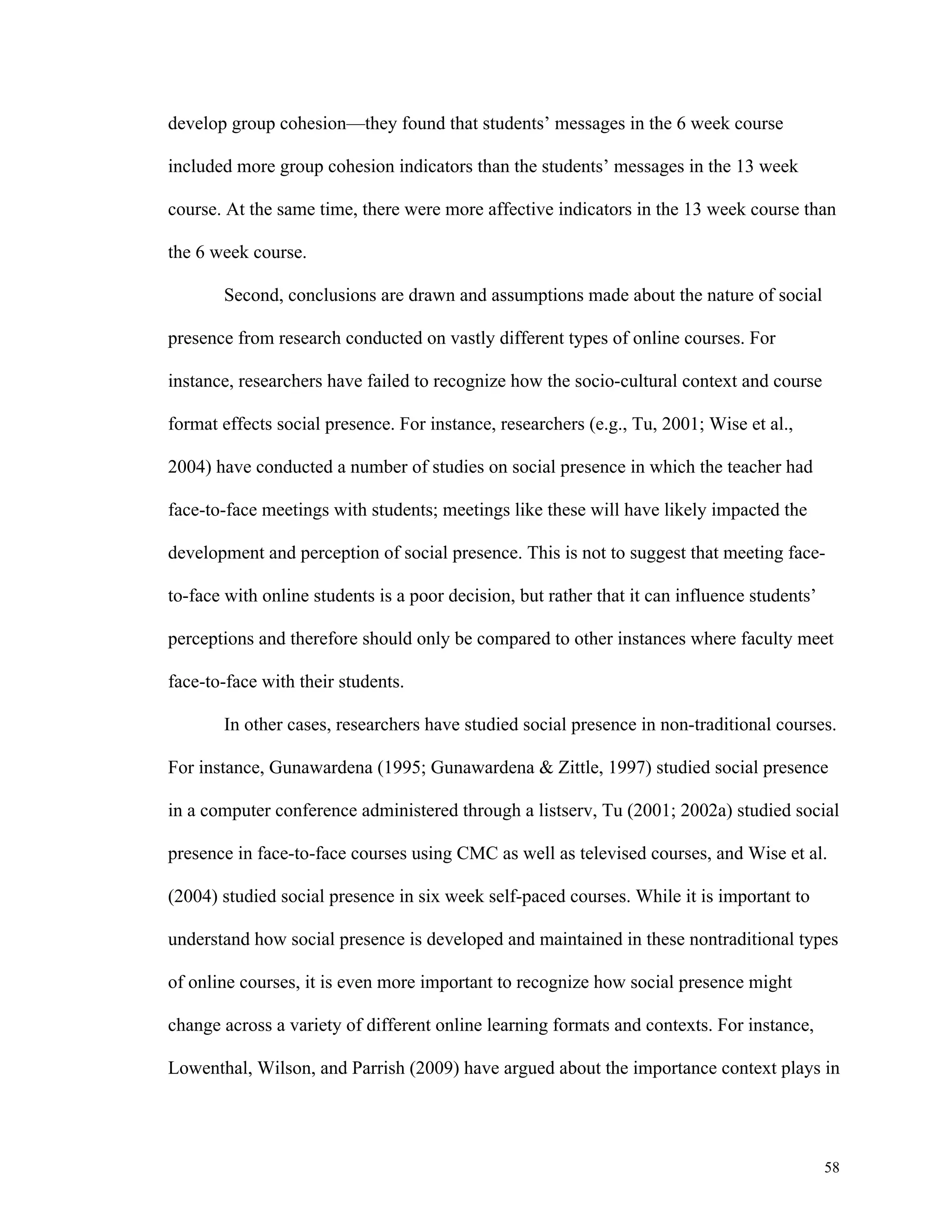 develop group cohesion—they found that students' messages in the 6 week course included more group cohesion indicators than the students' messages in the 13 week course. At the same time, there were more affective indicators in the 13 week course than the 6 week course.

Second, conclusions are drawn and assumptions made about the nature of social presence from research conducted on vastly different types of online courses. For instance, researchers have failed to recognize how the socio-cultural context and course format effects social presence. For instance, researchers (e.g., Tu, 2001; Wise et al., 2004) have conducted a number of studies on social presence in which the teacher had face-to-face meetings with students; meetings like these will have likely impacted the development and perception of social presence. This is not to suggest that meeting face-to-face with online students is a poor decision, but rather that it can influence students' perceptions and therefore should only be compared to other instances where faculty meet face-to-face with their students.

In other cases, researchers have studied social presence in non-traditional courses. For instance, Gunawardena (1995; Gunawardena & Zittle, 1997) studied social presence in a computer conference administered through a listserv, Tu (2001; 2002a) studied social presence in face-to-face courses using CMC as well as televised courses, and Wise et al. (2004) studied social presence in six week self-paced courses. While it is important to understand how social presence is developed and maintained in these nontraditional types of online courses, it is even more important to recognize how social presence might change across a variety of different online learning formats and contexts. For instance, Lowenthal, Wilson, and Parrish (2009) have argued about the importance context plays in

58